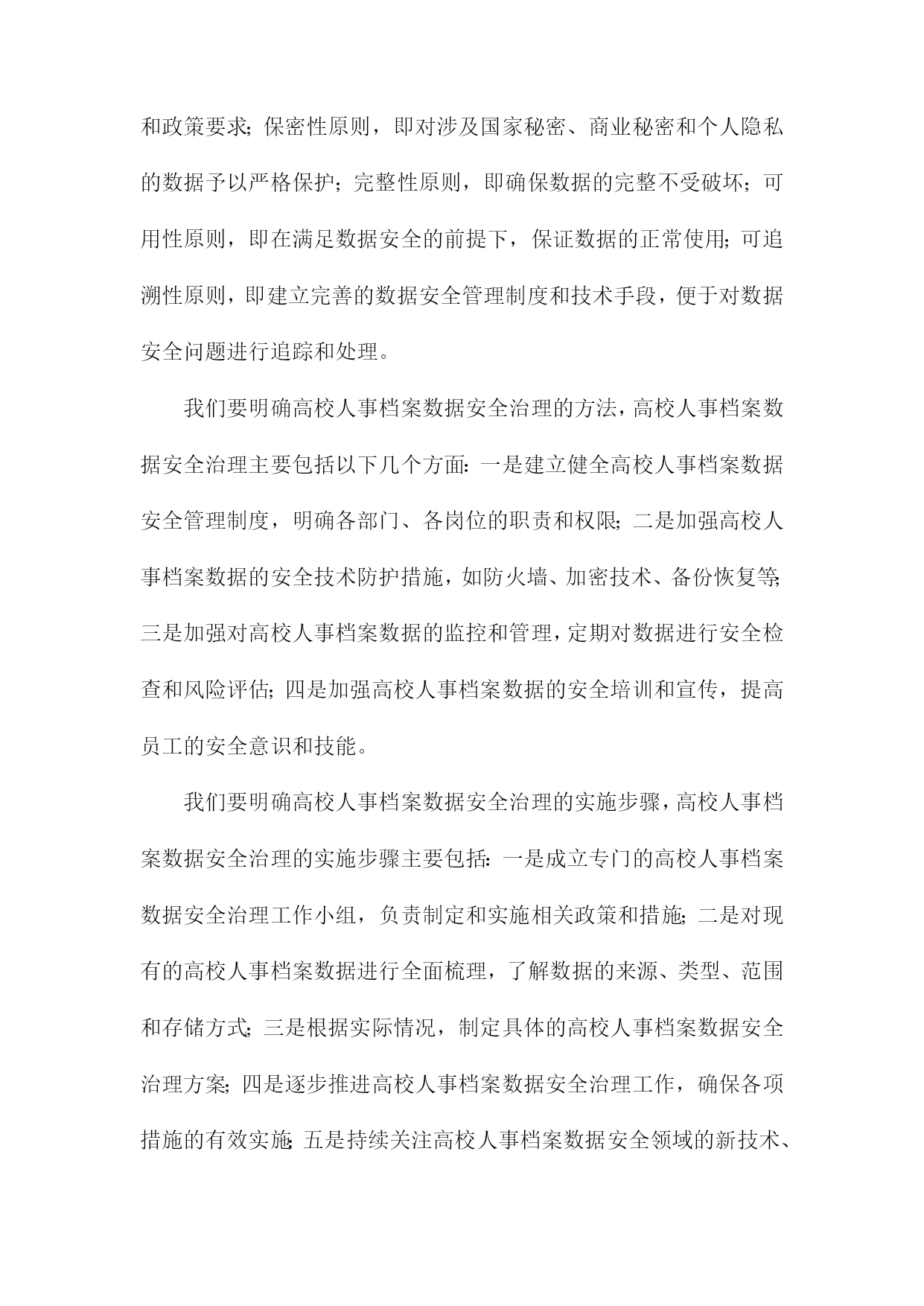 和政策要求；保密性原则，即对涉及国家秘密、商业秘密和个人隐私的数据予以严格保护；完整性原则，即确保数据的完整不受破坏；可用性原则，即在满足数据安全的前提下，保证数据的正常使用；可追溯性原则，即建立完善的数据安全管理制度和技术手段，便于对数据安全问题进行追踪和处理。

我们要明确高校人事档案数据安全治理的方法，高校人事档案数据安全治理主要包括以下几个方面：一是建立健全高校人事档案数据安全管理制度，明确各部门、各岗位的职责和权限；二是加强高校人事档案数据的安全技术防护措施，如防火墙、加密技术、备份恢复等；三是加强对高校人事档案数据的监控和管理，定期对数据进行安全检查和风险评估；四是加强高校人事档案数据的安全培训和宣传，提高员工的安全意识和技能。

我们要明确高校人事档案数据安全治理的实施步骤，高校人事档案数据安全治理的实施步骤主要包括：一是成立专门的高校人事档案数据安全治理工作小组，负责制定和实施相关政策和措施；二是对现有的高校人事档案数据进行全面梳理，了解数据的来源、类型、范围和存储方式；三是根据实际情况，制定具体的高校人事档案数据安全治理方案；四是逐步推进高校人事档案数据安全治理工作，确保各项措施的有效实施；五是持续关注高校人事档案数据安全领域的新技术、